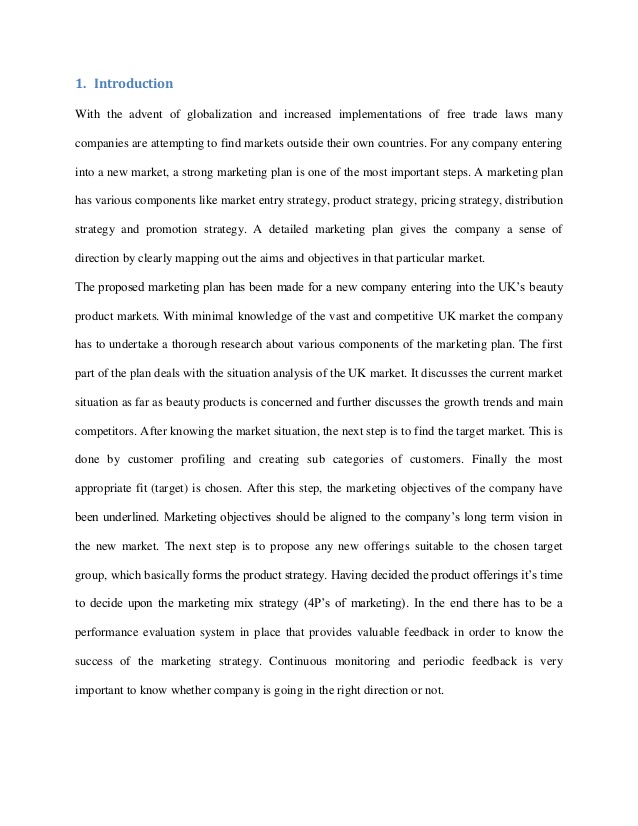 1. Introduction

With the advent of globalization and increased implementations of free trade laws many companies are attempting to find markets outside their own countries. For any company entering into a new market, a strong marketing plan is one of the most important steps. A marketing plan has various components like market entry strategy, product strategy, pricing strategy, distribution strategy and promotion strategy. A detailed marketing plan gives the company a sense of direction by clearly mapping out the aims and objectives in that particular market.

The proposed marketing plan has been made for a new company entering into the UK's beauty product markets. With minimal knowledge of the vast and competitive UK market the company has to undertake a thorough research about various components of the marketing plan. The first part of the plan deals with the situation analysis of the UK market. It discusses the current market situation as far as beauty products is concerned and further discusses the growth trends and main competitors. After knowing the market situation, the next step is to find the target market. This is done by customer profiling and creating sub categories of customers. Finally the most appropriate fit (target) is chosen. After this step, the marketing objectives of the company have been underlined. Marketing objectives should be aligned to the company's long term vision in the new market. The next step is to propose any new offerings suitable to the chosen target group, which basically forms the product strategy. Having decided the product offerings it's time to decide upon the marketing mix strategy (4P's of marketing). In the end there has to be a performance evaluation system in place that provides valuable feedback in order to know the success of the marketing strategy. Continuous monitoring and periodic feedback is very important to know whether company is going in the right direction or not.